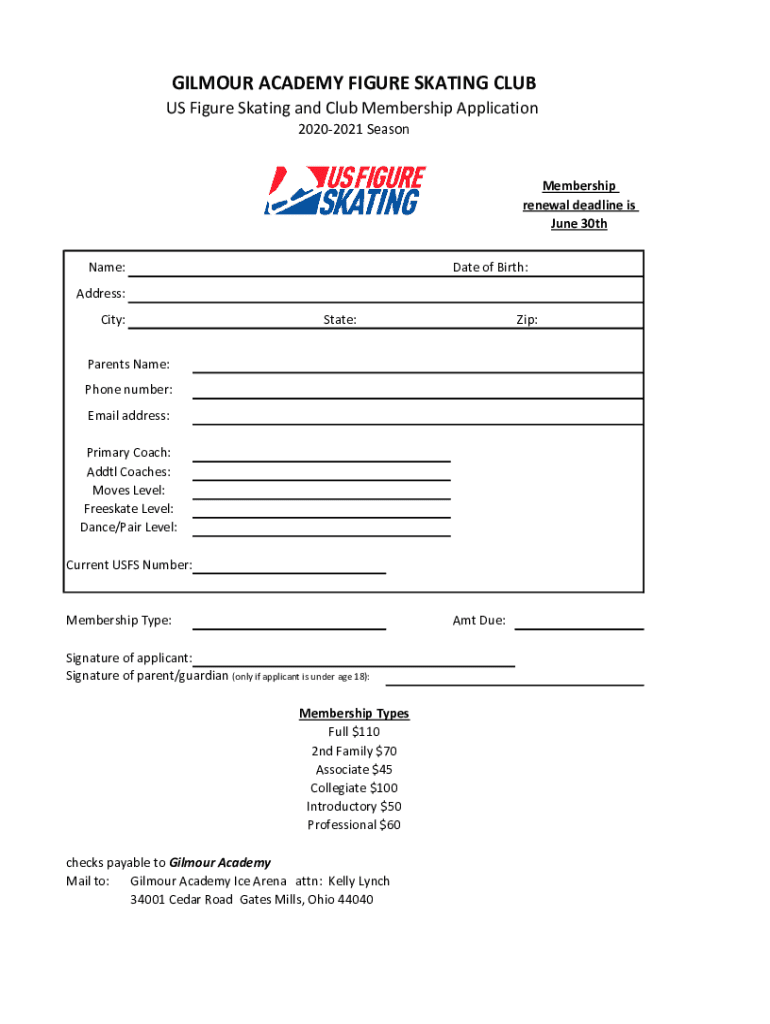 GILMOUR ACADEMY FIGURE SKATING CLUB
US Figure Skating and Club Membership Application
2020-2021 Season

US FIGURE SKATING

Membership renewal deadline is June 30th

Name:
Date of Birth:
Address:
City:
State:
Zip:

Parents Name:
Phone number:
Email address:

Primary Coach:
Addtl Coaches:
Moves Level:
Freeskate Level:
Dance/Pair Level:

Current USFS Number:

Membership Type:
Amt Due:

Signature of applicant:
Signature of parent/guardian (only if applicant is under age 18):

Membership Types
Full $110
2nd Family $70
Associate $45
Collegiate $100
Introductory $50
Professional $60

checks payable to Gilmour Academy
Mail to: Gilmour Academy Ice Arena attn: Kelly Lynch
34001 Cedar Road Gates Mills, Ohio 44040